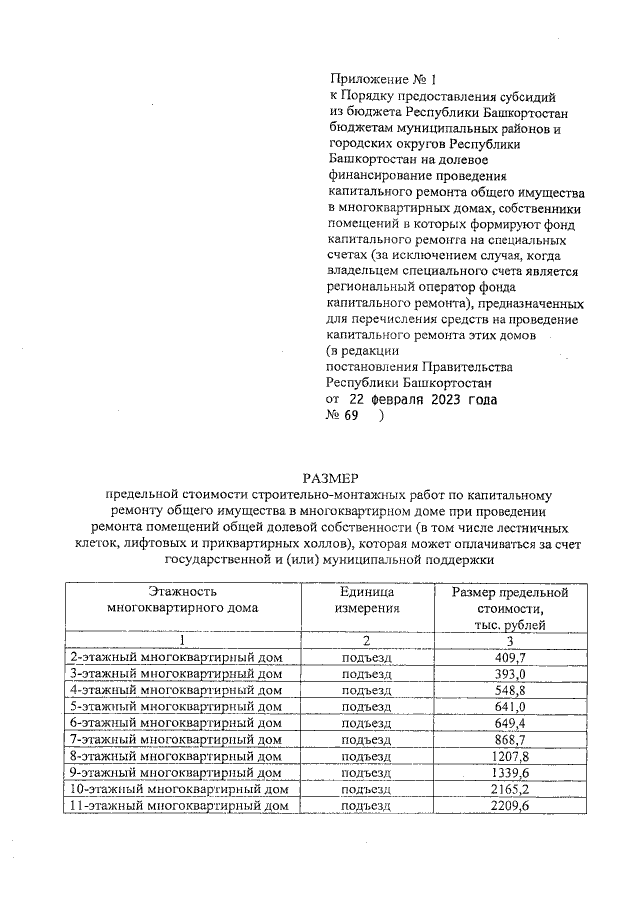 Приложение № 1
к Порядку предоставления субсидий из бюджета Республики Башкортостан бюджетам муниципальных районов и городских округов Республики Башкортостан на долевое финансирование проведения капитального ремонта общего имущества в многоквартирных домах, собственники помещений в которых формируют фонд капитального ремонта на специальных счетах (за исключением случая, когда владельцем специального счета является региональный оператор фонда капитального ремонта), предназначенных для перечисления средств на проведение капитального ремонта этих домов
(в редакции
постановления Правительства Республики Башкортостан
от 22 февраля 2023 года
№ 69 )

РАЗМЕР
предельной стоимости строительно-монтажных работ по капитальному ремонту общего имущества в многоквартирном доме при проведении ремонта помещений общей долевой собственности (в том числе лестничных клеток, лифтовых и приквартирных холлов), которая может оплачиваться за счет государственной и (или) муниципальной поддержки

| Этажность многоквартирного дома | Единица измерения | Размер предельной стоимости, тыс. рублей |
|---|---|---|
| 1 | 2 | 3 |
| 2-этажный многоквартирный дом | подъезд | 409,7 |
| 3-этажный многоквартирный дом | подъезд | 393,0 |
| 4-этажный многоквартирный дом | подъезд | 548,8 |
| 5-этажный многоквартирный дом | подъезд | 641,0 |
| 6-этажный многоквартирный дом | подъезд | 649,4 |
| 7-этажный многоквартирный дом | подъезд | 868,7 |
| 8-этажный многоквартирный дом | подъезд | 1207,8 |
| 9-этажный многоквартирный дом | подъезд | 1339,6 |
| 10-этажный многоквартирный дом | подъезд | 2165,2 |
| 11-этажный многоквартирный дом | подъезд | 2209,6 |